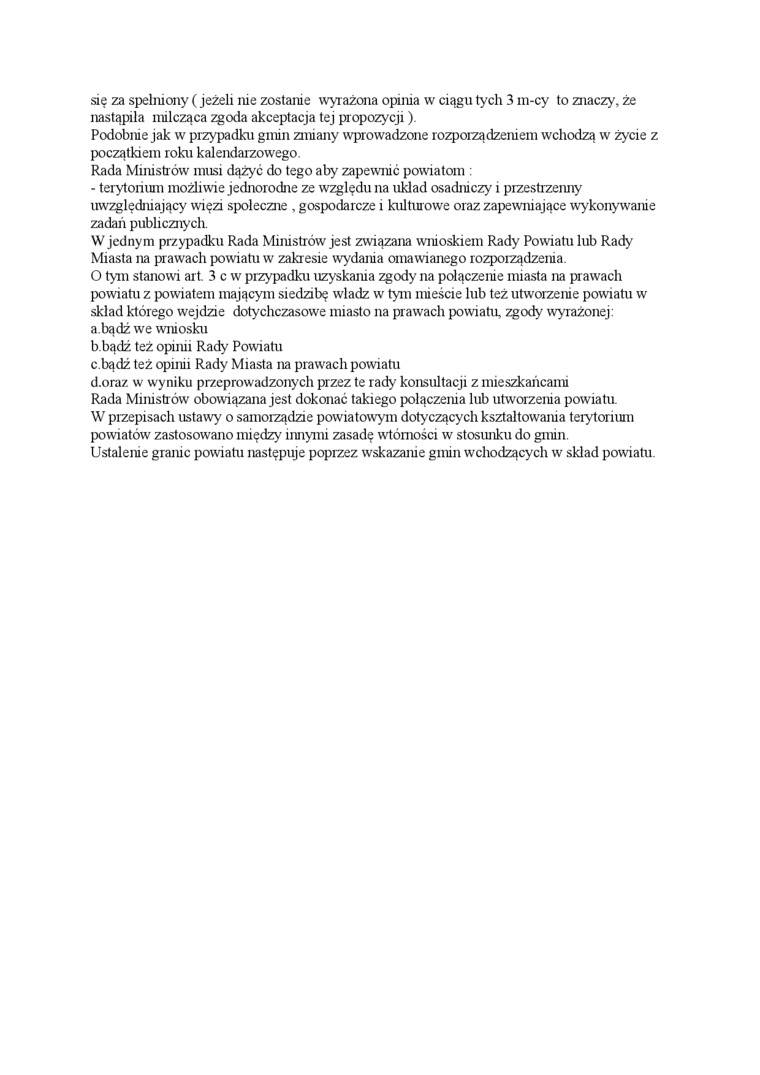 się za spełniony ( jeżeli nie zostanie wyrażona opinia w ciągu tych 3 m-cy to znaczy, że nastąpiła milcząca zgoda akceptacja tej propozycji ).
Podobnie jak w przypadku gmin zmiany wprowadzone rozporządzeniem wchodzą w życie z początkiem roku kalendarzowego.
Rada Ministrów musi dążyć do tego aby zapewnić powiatom :
- terytorium możliwie jednorodne ze względu na układ osadniczy i przestrzenny uwzględniający więzi społeczne , gospodarcze i kulturowe oraz zapewniające wykonywanie zadań publicznych.
W jednym przypadku Rada Ministrów jest związana wnioskiem Rady Powiatu lub Rady Miasta na prawach powiatu w zakresie wydania omawianego rozporządzenia.
O tym stanowi art. 3 c w przypadku uzyskania zgody na połączenie miasta na prawach powiatu z powiatem mającym siedzibę władz w tym mieście lub też utworzenie powiatu w skład którego wejdzie dotychczasowe miasto na prawach powiatu, zgody wyrażonej:
a.bądź we wniosku
b.bądź też opinii Rady Powiatu
c.bądź też opinii Rady Miasta na prawach powiatu
d.oraz w wyniku przeprowadzonych przez te rady konsultacji z mieszkańcami
Rada Ministrów obowiązana jest dokonać takiego połączenia lub utworzenia powiatu.
W przepisach ustawy o samorządzie powiatowym dotyczących kształtowania terytorium powiatów zastosowano między innymi zasadę wtórności w stosunku do gmin.
Ustalenie granic powiatu następuje poprzez wskazanie gmin wchodzących w skład powiatu.